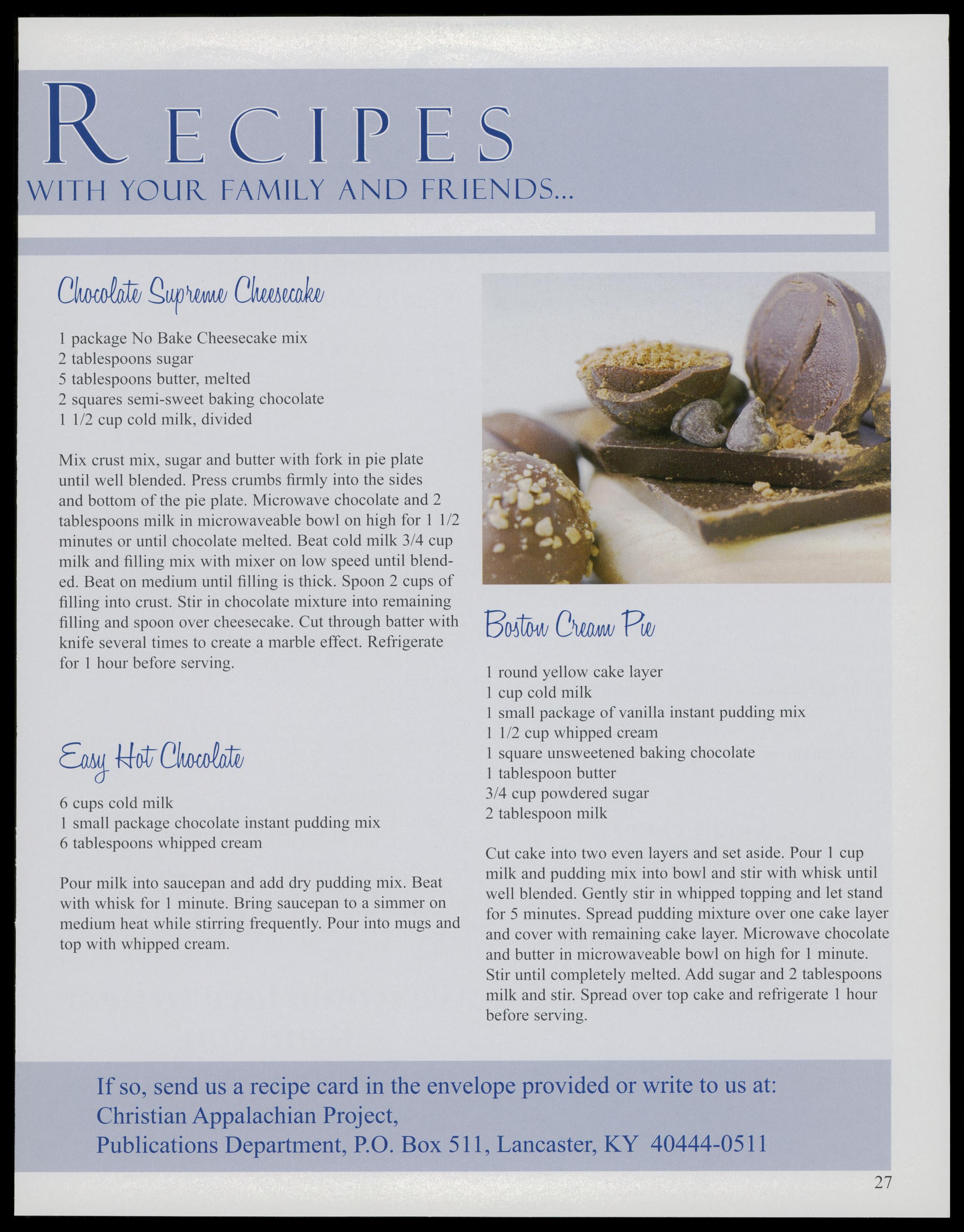 RECIPES
WITH YOUR FAMILY AND FRIENDS...

Chocolate Supreme Cheesecake

1 package No Bake Cheesecake mix
2 tablespoons sugar
5 tablespoons butter, melted
2 squares semi-sweet baking chocolate
1 1/2 cup cold milk, divided

Mix crust mix, sugar and butter with fork in pie plate until well blended. Press crumbs firmly into the sides and bottom of the pie plate. Microwave chocolate and 2 tablespoons milk in microwaveable bowl on high for 1 1/2 minutes or until chocolate melted. Beat cold milk 3/4 cup milk and filling mix with mixer on low speed until blended. Beat on medium until filling is thick. Spoon 2 cups of filling into crust. Stir in chocolate mixture into remaining filling and spoon over cheesecake. Cut through batter with knife several times to create a marble effect. Refrigerate for 1 hour before serving.

Easy Hot Chocolate

6 cups cold milk
1 small package chocolate instant pudding mix
6 tablespoons whipped cream

Pour milk into saucepan and add dry pudding mix. Beat with whisk for 1 minute. Bring saucepan to a simmer on medium heat while stirring frequently. Pour into mugs and top with whipped cream.

Boston Cream Pie

1 round yellow cake layer
1 cup cold milk
1 small package of vanilla instant pudding mix
1 1/2 cup whipped cream
1 square unsweetened baking chocolate
1 tablespoon butter
3/4 cup powdered sugar
2 tablespoon milk

Cut cake into two even layers and set aside. Pour 1 cup milk and pudding mix into bowl and stir with whisk until well blended. Gently stir in whipped topping and let stand for 5 minutes. Spread pudding mixture over one cake layer and cover with remaining cake layer. Microwave chocolate and butter in microwaveable bowl on high for 1 minute. Stir until completely melted. Add sugar and 2 tablespoons milk and stir. Spread over top cake and refrigerate 1 hour before serving.

If so, send us a recipe card in the envelope provided or write to us at:
Christian Appalachian Project,
Publications Department, P.O. Box 511, Lancaster, KY 40444-0511

27